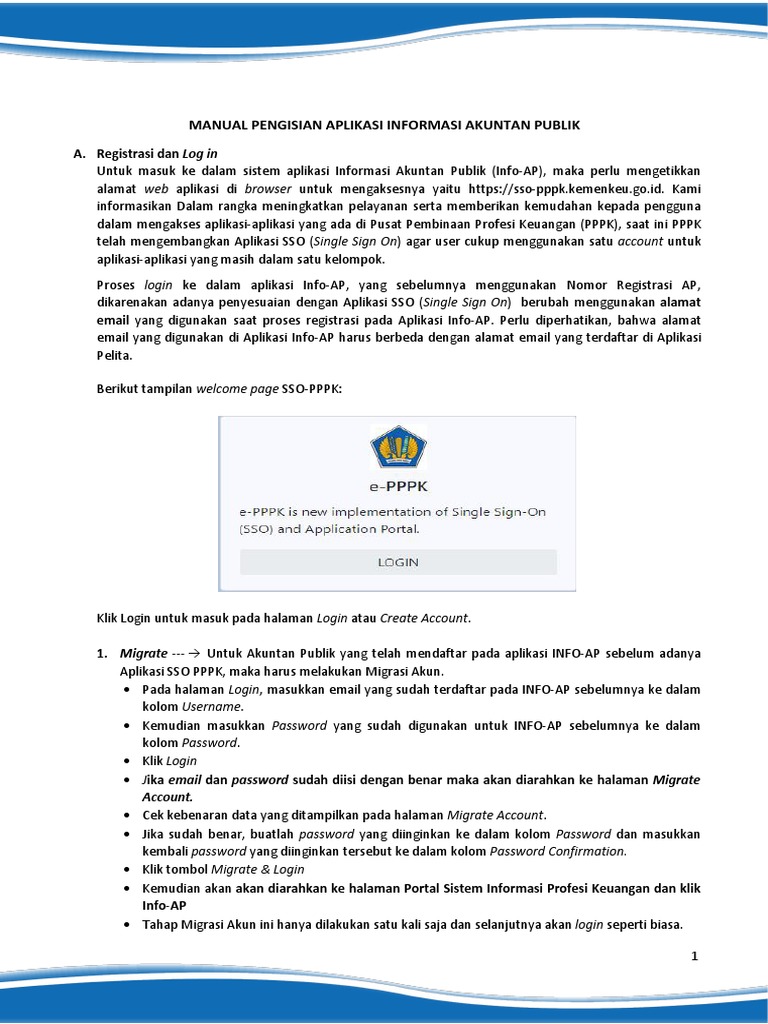 MANUAL PENGISIAN APLIKASI INFORMASI AKUNTAN PUBLIK

A. Registrasi dan Log in

Untuk masuk ke dalam sistem aplikasi Informasi Akuntan Publik (Info-AP), maka perlu mengetikkan alamat web aplikasi di browser untuk mengaksesnya yaitu https://sso-pppk.kemenkeu.go.id. Kami informasikan Dalam rangka meningkatkan pelayanan serta memberikan kemudahan kepada pengguna dalam mengakses aplikasi-aplikasi yang ada di Pusat Pembinaan Profesi Keuangan (PPPK), saat ini PPPK telah mengembangkan Aplikasi SSO (Single Sign On) agar user cukup menggunakan satu account untuk aplikasi-aplikasi yang masih dalam satu kelompok.

Proses login ke dalam aplikasi Info-AP, yang sebelumnya menggunakan Nomor Registrasi AP, dikarenakan adanya penyesuaian dengan Aplikasi SSO (Single Sign On) berubah menggunakan alamat email yang digunakan saat proses registrasi pada Aplikasi Info-AP. Perlu diperhatikan, bahwa alamat email yang digunakan di Aplikasi Info-AP harus berbeda dengan alamat email yang terdaftar di Aplikasi Pelita.

Berikut tampilan welcome page SSO-PPPK:

e-PPPK

e-PPPK is new implementation of Single Sign-On (SSO) and Application Portal.

LOGIN

Klik Login untuk masuk pada halaman Login atau Create Account.

1. Migrate --- → Untuk Akuntan Publik yang telah mendaftar pada aplikasi INFO-AP sebelum adanya Aplikasi SSO PPPK, maka harus melakukan Migrasi Akun.
• Pada halaman Login, masukkan email yang sudah terdaftar pada INFO-AP sebelumnya ke dalam kolom Username.
• Kemudian masukkan Password yang sudah digunakan untuk INFO-AP sebelumnya ke dalam kolom Password.
• Klik Login
• Jika email dan password sudah diisi dengan benar maka akan diarahkan ke halaman Migrate Account.
• Cek kebenaran data yang ditampilkan pada halaman Migrate Account.
• Jika sudah benar, buatlah password yang diinginkan ke dalam kolom Password dan masukkan kembali password yang diinginkan tersebut ke dalam kolom Password Confirmation.
• Klik tombol Migrate & Login
• Kemudian akan akan diarahkan ke halaman Portal Sistem Informasi Profesi Keuangan dan klik Info-AP
• Tahap Migrasi Akun ini hanya dilakukan satu kali saja dan selanjutnya akan login seperti biasa.

1